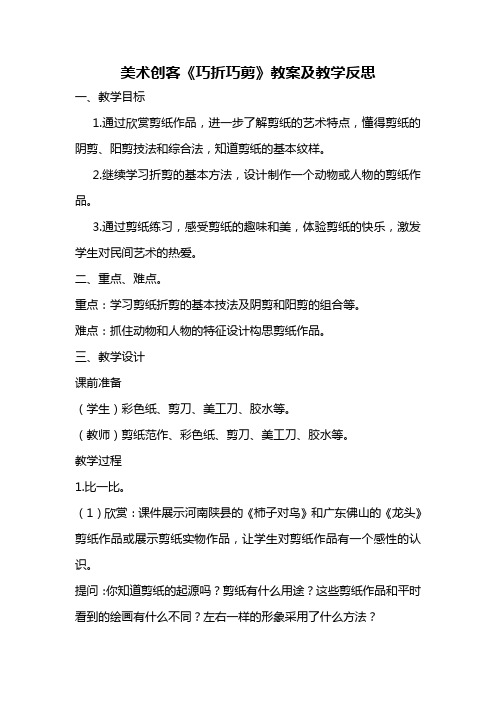 美术创客《巧折巧剪》教案及教学反思

一、教学目标

1.通过欣赏剪纸作品，进一步了解剪纸的艺术特点，懂得剪纸的阴剪、阳剪技法和综合法，知道剪纸的基本纹样。

2.继续学习折剪的基本方法，设计制作一个动物或人物的剪纸作品。

3.通过剪纸练习，感受剪纸的趣味和美，体验剪纸的快乐，激发学生对民间艺术的热爱。

二、重点、难点。

重点：学习剪纸折剪的基本技法及阴剪和阳剪的组合等。

难点：抓住动物和人物的特征设计构思剪纸作品。

三、教学设计

课前准备

（学生）彩色纸、剪刀、美工刀、胶水等。

（教师）剪纸范作、彩色纸、剪刀、美工刀、胶水等。

教学过程

1.比一比。

（1）欣赏：课件展示河南陕县的《柿子对鸟》和广东佛山的《龙头》剪纸作品或展示剪纸实物作品，让学生对剪纸作品有一个感性的认识。

提问：你知道剪纸的起源吗？剪纸有什么用途？这些剪纸作品和平时看到的绘画有什么不同？左右一样的形象采用了什么方法？